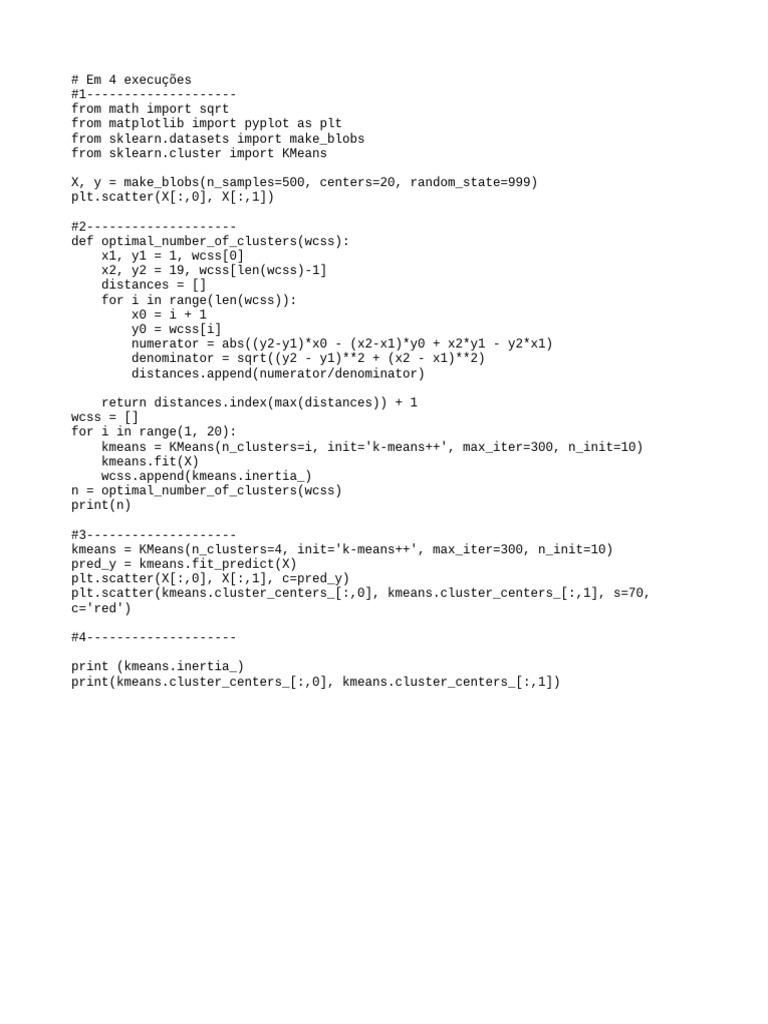 # Em 4 execuções
#1--------------------
from math import sqrt
from matplotlib import pyplot as plt
from sklearn.datasets import make_blobs
from sklearn.cluster import KMeans

X, y = make_blobs(n_samples=500, centers=20, random_state=999)
plt.scatter(X[:,0], X[:,1])

#2--------------------
def optimal_number_of_clusters(wcss):
    x1, y1 = 1, wcss[0]
    x2, y2 = 19, wcss[len(wcss)-1]
    distances = []
    for i in range(len(wcss)):
        x0 = i + 1
        y0 = wcss[i]
        numerator = abs((y2-y1)*x0 - (x2-x1)*y0 + x2*y1 - y2*x1)
        denominator = sqrt((y2 - y1)**2 + (x2 - x1)**2)
        distances.append(numerator/denominator)

    return distances.index(max(distances)) + 1
wcss = []
for i in range(1, 20):
    kmeans = KMeans(n_clusters=i, init='k-means++', max_iter=300, n_init=10)
    kmeans.fit(X)
    wcss.append(kmeans.inertia_)
n = optimal_number_of_clusters(wcss)
print(n)

#3--------------------
kmeans = KMeans(n_clusters=4, init='k-means++', max_iter=300, n_init=10)
pred_y = kmeans.fit_predict(X)
plt.scatter(X[:,0], X[:,1], c=pred_y)
plt.scatter(kmeans.cluster_centers_[:,0], kmeans.cluster_centers_[:,1], s=70, c='red')

#4--------------------

print (kmeans.inertia_)
print(kmeans.cluster_centers_[:,0], kmeans.cluster_centers_[:,1])